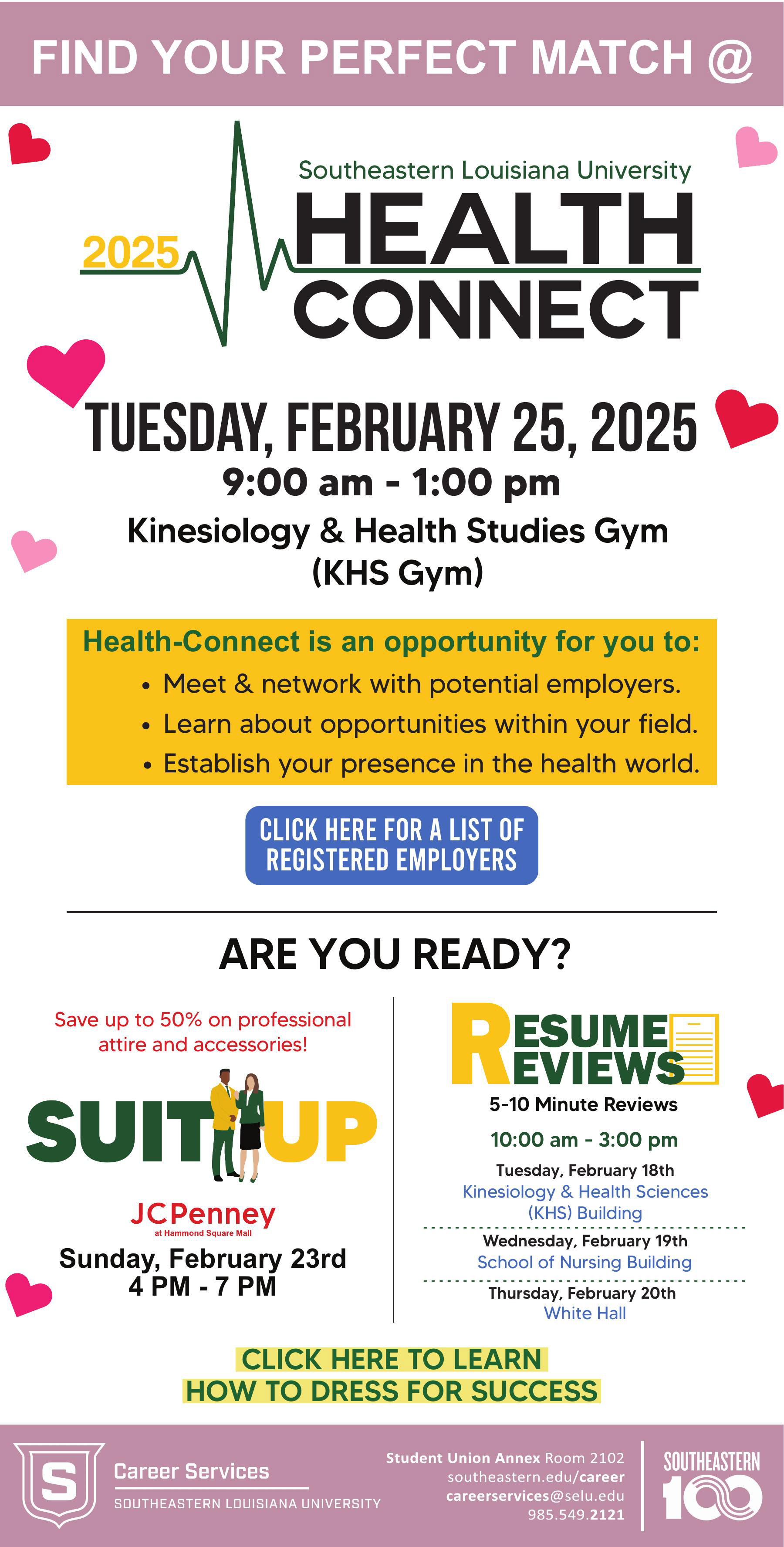 FIND YOUR PERFECT MATCH @

Southeastern Louisiana University

2025

HEALTH CONNECT

TUESDAY, FEBRUARY 25, 2025

9:00 am - 1:00 pm

Kinesiology & Health Studies Gym (KHS Gym)

Health-Connect is an opportunity for you to:

• Meet & network with potential employers.
• Learn about opportunities within your field.
• Establish your presence in the health world.

CLICK HERE FOR A LIST OF REGISTERED EMPLOYERS

ARE YOU READY?

Save up to 50% on professional attire and accessories!

SUIT UP

JCPenney
at Hammond Square Mall

Sunday, February 23rd
4 PM - 7 PM

RESUME REVIEWS

5-10 Minute Reviews

10:00 am - 3:00 pm

Tuesday, February 18th
Kinesiology & Health Sciences (KHS) Building

Wednesday, February 19th
School of Nursing Building

Thursday, February 20th
White Hall

CLICK HERE TO LEARN
HOW TO DRESS FOR SUCCESS

S
Career Services
SOUTHEASTERN LOUISIANA UNIVERSITY

Student Union Annex Room 2102
southeastern.edu/career
careerservices@selu.edu
985.549.2121

SOUTHEASTERN
100